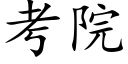 考院